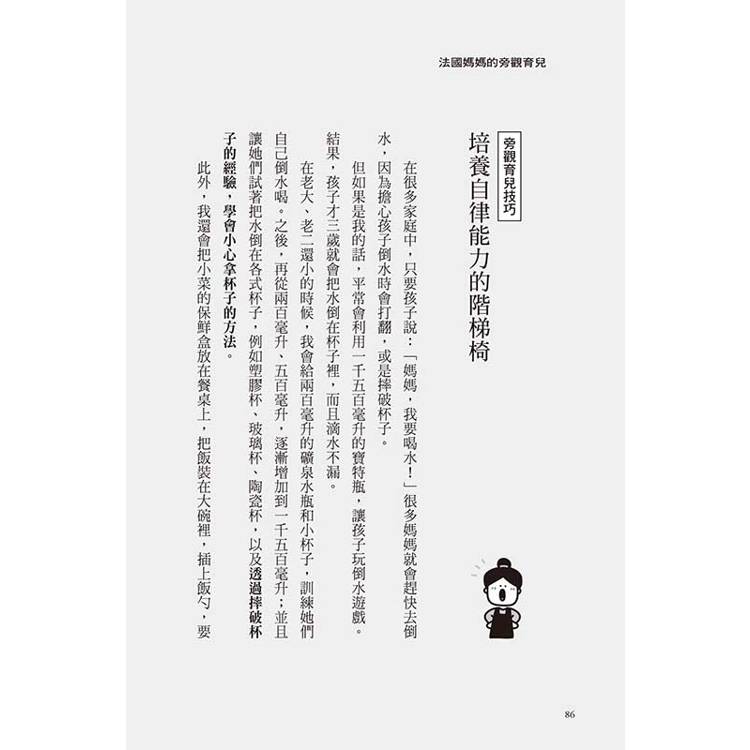 法國媽媽的旁觀育兒

旁觀育兒技巧

培養自律能力的階梯椅

在很多家庭中，只要孩子說：「媽媽，我要喝水！」很多媽媽就會趕快去倒水，因為擔心孩子倒水時會打翻，或是摔破杯子。

但如果是我的話，平常會利用一千五百毫升的寶特瓶，讓孩子玩倒水遊戲。結果，孩子才三歲就會把水倒在杯子裡，而且滴水不漏。

在老大、老二還小的時候，我會給兩百毫升的礦泉水瓶和小杯子，訓練她們自己倒水喝。之後，再從兩百毫升、五百毫升，逐漸增加到一千五百毫升；並且讓她們試著把水倒在各式杯子，例如塑膠杯、玻璃杯、陶瓷杯，以及透過摔破杯子的經驗，學會小心拿杯子的方法。

此外，我還會把小菜的保鮮盒放在餐桌上，把飯裝在大碗裡，插上飯勺，要

86